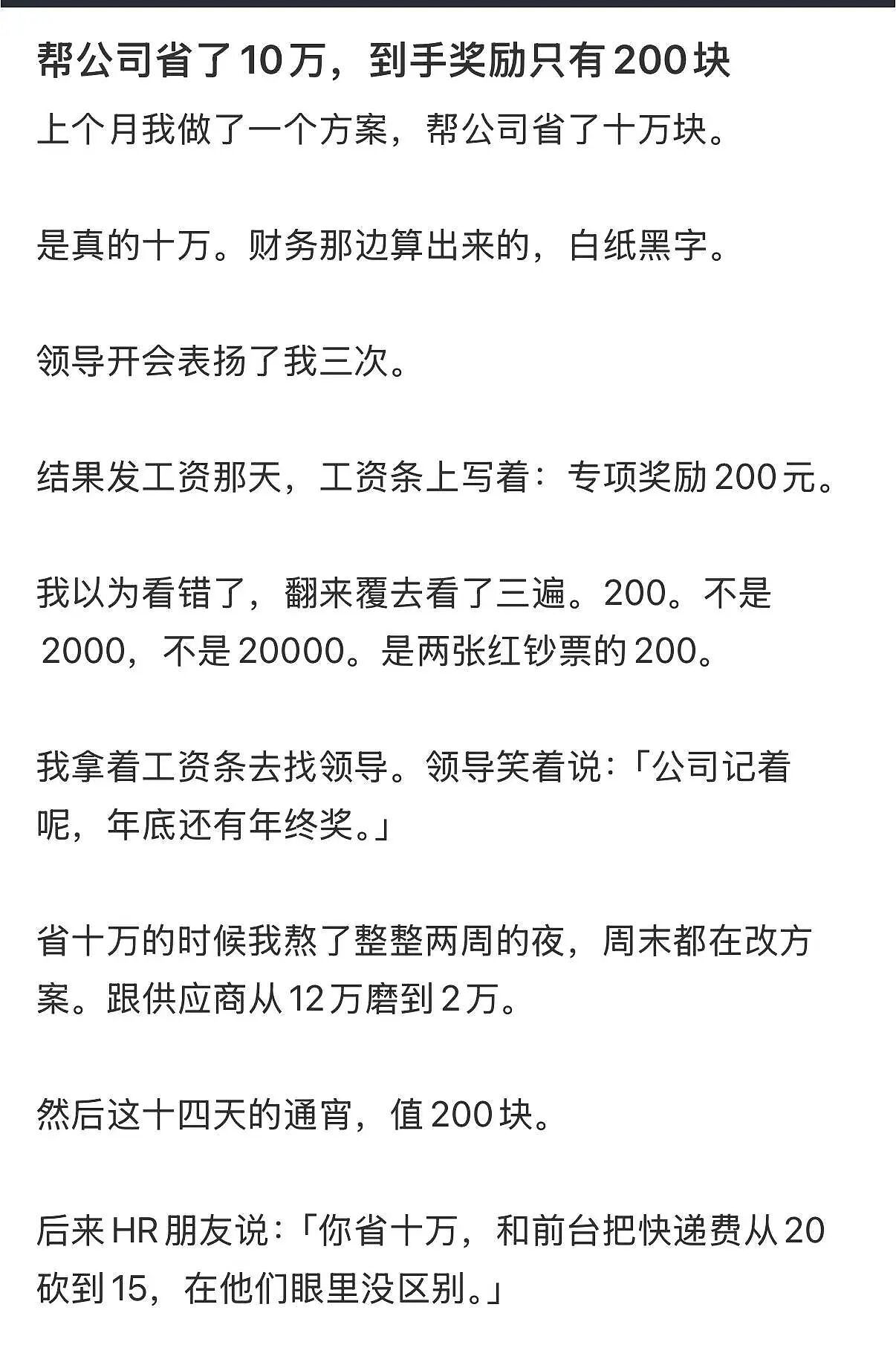 帮公司省了10万，到手奖励只有200块

上个月我做了一个方案，帮公司省了十万块。

是真的十万。财务那边算出来的，白纸黑字。

领导开会表扬了我三次。

结果发工资那天，工资条上写着：专项奖励200元。

我以为看错了，翻来覆去看了三遍。200。不是2000，不是20000。是两张红钞票的200。

我拿着工资条去找领导。领导笑着说：「公司记着呢，年底还有年终奖。」

省十万的时候我熬了整整两周的夜，周末都在改方案。跟供应商从12万磨到2万。

然后这十四天的通宵，值200块。

后来HR朋友说：「你省十万，和前台把快递费从20砍到15，在他们眼里没区别。」